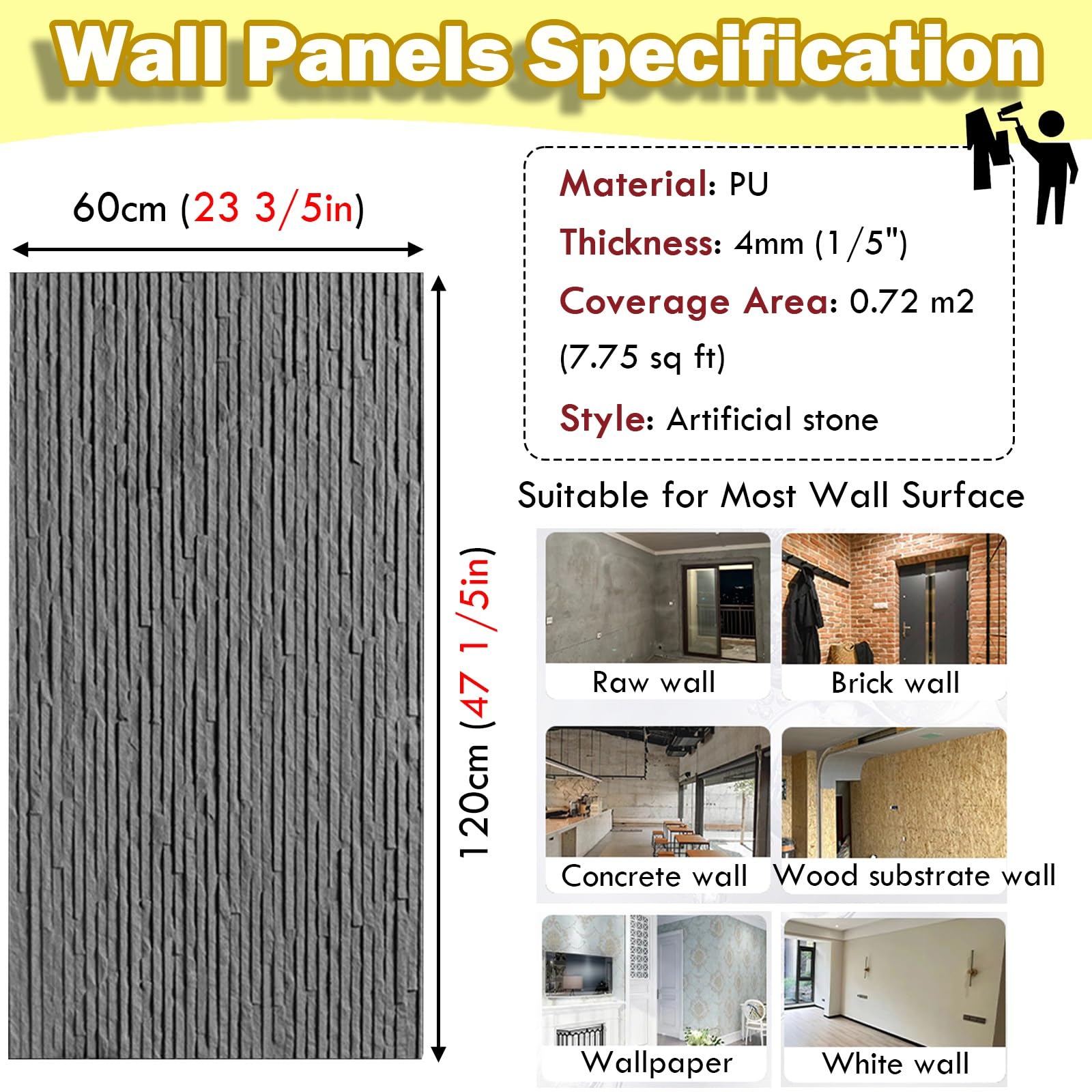 Wall Panels Specification

60cm (23 3/5in)

120cm (47 1/5in)

Material: PU

Thickness: 4mm (1/5")

Coverage Area: 0.72 m2 (7.75 sq ft)

Style: Artificial stone

Suitable for Most Wall Surface

Raw wall

Brick wall

Concrete wall

Wood substrate wall

Wallpaper

White wall